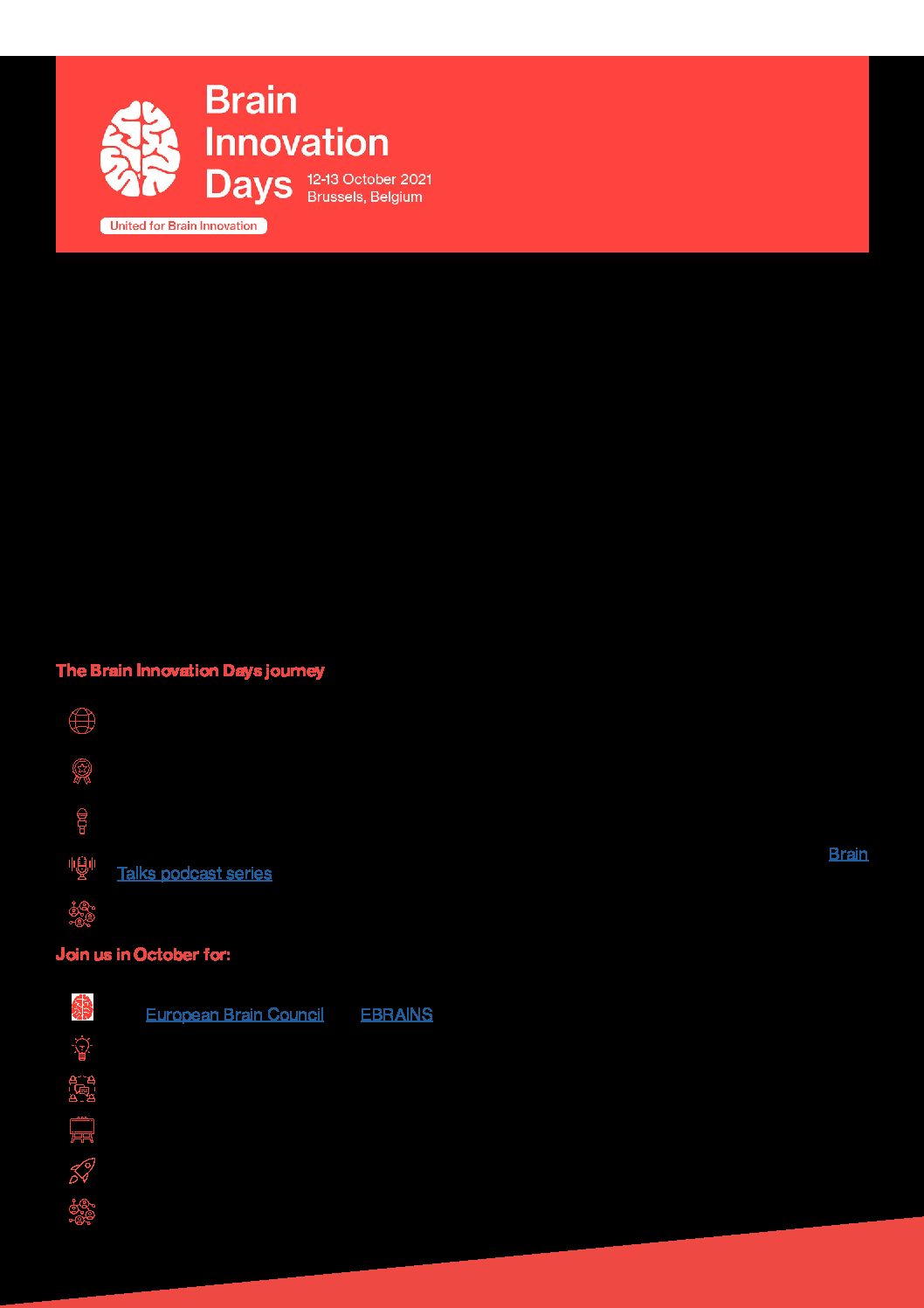 Brain Innovation Days

12-13 October 2021
Brussels, Belgium

United for Brain Innovation

The Brain Innovation Days journey

Brain Talks podcast series

Join us in October for:

European Brain Council EBRAINS